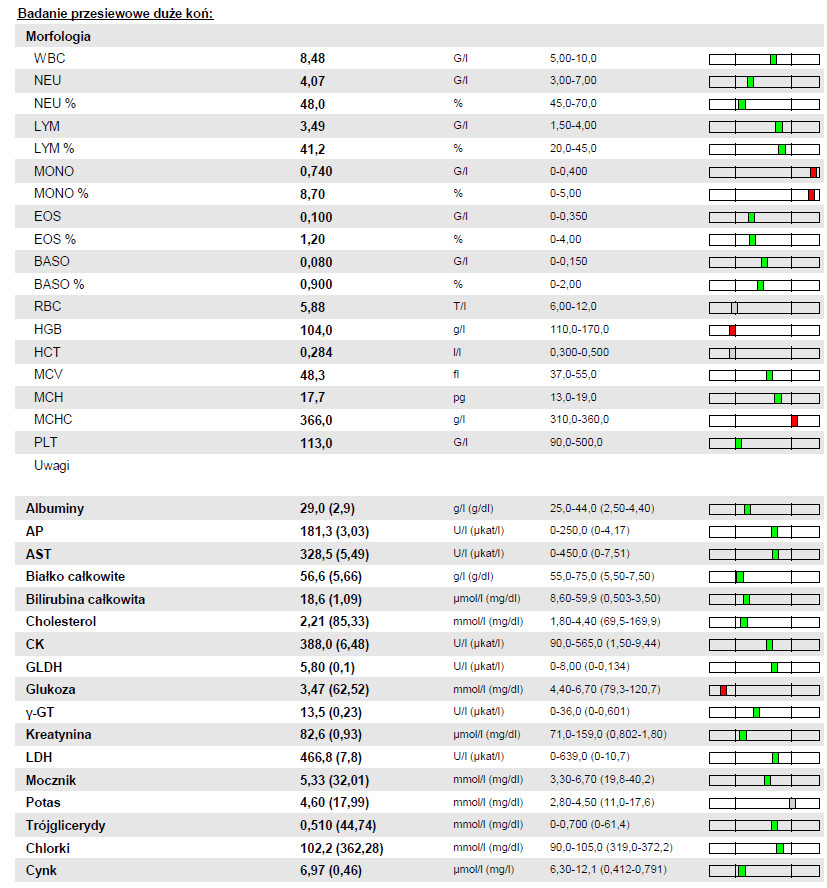 Badanie przesiewowe duże koń:

Morfologia

| | | | |
|---|---|---|---|
| WBC | 8,48 | G/l | 5,00-10,0 |
| NEU | 4,07 | G/l | 3,00-7,00 |
| NEU % | 48,0 | % | 45,0-70,0 |
| LYM | 3,49 | G/l | 1,50-4,00 |
| LYM % | 41,2 | % | 20,0-45,0 |
| MONO | 0,740 | G/l | 0-0,400 |
| MONO % | 8,70 | % | 0-5,00 |
| EOS | 0,100 | G/l | 0-0,350 |
| EOS % | 1,20 | % | 0-4,00 |
| BASO | 0,080 | G/l | 0-0,150 |
| BASO % | 0,900 | % | 0-2,00 |
| RBC | 5,88 | T/l | 6,00-12,0 |
| HGB | 104,0 | g/l | 110,0-170,0 |
| HCT | 0,284 | l/l | 0,300-0,500 |
| MCV | 48,3 | fl | 37,0-55,0 |
| MCH | 17,7 | pg | 13,0-19,0 |
| MCHC | 366,0 | g/l | 310,0-360,0 |
| PLT | 113,0 | G/l | 90,0-500,0 |

Uwagi

| | | | |
|---|---|---|---|
| Albuminy | 29,0 (2,9) | g/l (g/dl) | 25,0-44,0 (2,50-4,40) |
| AP | 181,3 (3,03) | U/l (µkat/l) | 0-250,0 (0-4,17) |
| AST | 328,5 (5,49) | U/l (µkat/l) | 0-450,0 (0-7,51) |
| Białko całkowite | 56,6 (5,66) | g/l (g/dl) | 55,0-75,0 (5,50-7,50) |
| Bilirubina całkowita | 18,6 (1,09) | µmol/l (mg/dl) | 8,60-59,9 (0,503-3,50) |
| Cholesterol | 2,21 (85,33) | mmol/l (mg/dl) | 1,80-4,40 (69,5-169,9) |
| CK | 388,0 (6,48) | U/l (µkat/l) | 90,0-565,0 (1,50-9,44) |
| GLDH | 5,80 (0,1) | U/l (µkat/l) | 0-8,00 (0-0,134) |
| Glukoza | 3,47 (62,52) | mmol/l (mg/dl) | 4,40-6,70 (79,3-120,7) |
| γ-GT | 13,5 (0,23) | U/l (µkat/l) | 0-36,0 (0-0,601) |
| Kreatynina | 82,6 (0,93) | µmol/l (mg/dl) | 71,0-159,0 (0,802-1,80) |
| LDH | 466,8 (7,8) | U/l (µkat/l) | 0-639,0 (0-10,7) |
| Mocznik | 5,33 (32,01) | mmol/l (mg/dl) | 3,30-6,70 (19,8-40,2) |
| Potas | 4,60 (17,99) | mmol/l (mg/dl) | 2,80-4,50 (11,0-17,6) |
| Trójglicerydy | 0,510 (44,74) | mmol/l (mg/dl) | 0-0,700 (0-61,4) |
| Chlorki | 102,2 (362,28) | mmol/l (mg/dl) | 90,0-105,0 (319,0-372,2) |
| Cynk | 6,97 (0,46) | µmol/l (mg/l) | 6,30-12,1 (0,412-0,791) |